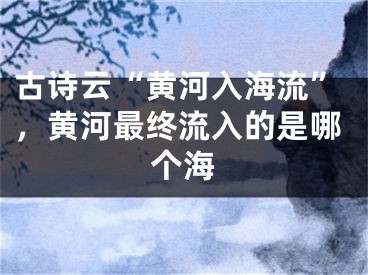 古诗云“黄河入海流”，黄河最终流入的是哪个海